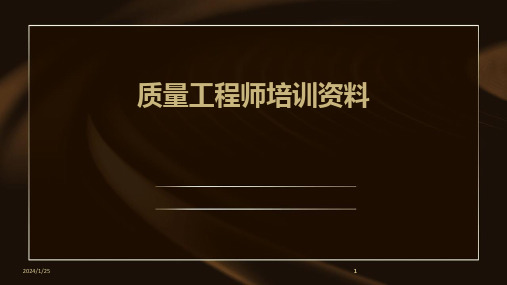 质量工程师培训资料

2024/1/25

1